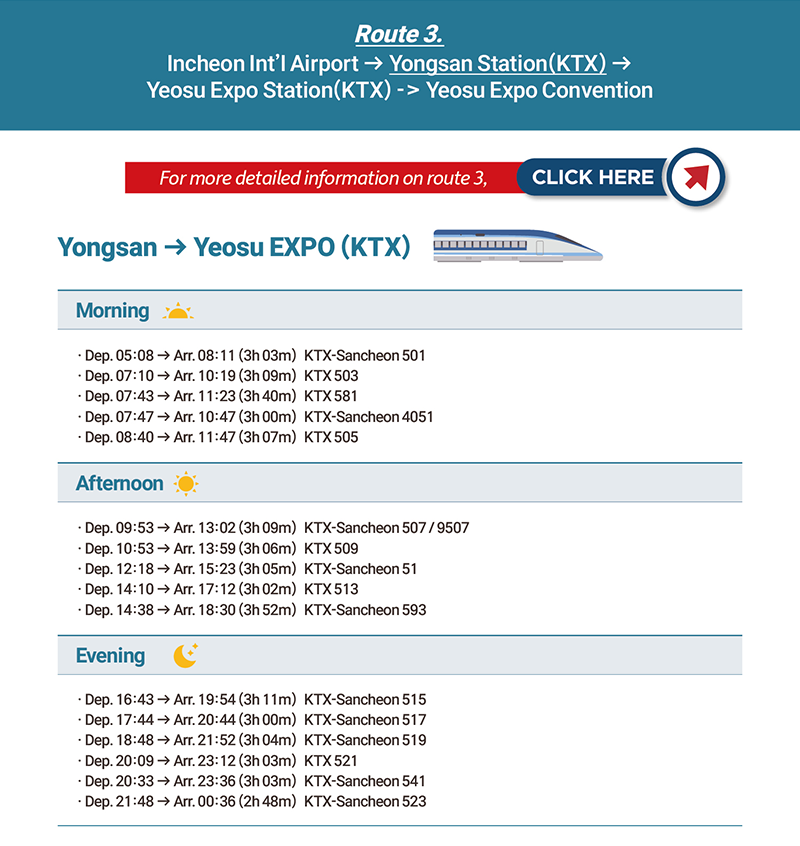 Route 3.
Incheon Int'l Airport → Yongsan Station(KTX) → Yeosu Expo Station(KTX) -> Yeosu Expo Convention

For more detailed information on route 3, CLICK HERE

Yongsan → Yeosu EXPO (KTX)

Morning

· Dep. 05:08 → Arr. 08:11 (3h 03m) KTX-Sancheon 501
· Dep. 07:10 → Arr. 10:19 (3h 09m) KTX 503
· Dep. 07:43 → Arr. 11:23 (3h 40m) KTX 581
· Dep. 07:47 → Arr. 10:47 (3h 00m) KTX-Sancheon 4051
· Dep. 08:40 → Arr. 11:47 (3h 07m) KTX 505

Afternoon

· Dep. 09:53 → Arr. 13:02 (3h 09m) KTX-Sancheon 507 / 9507
· Dep. 10:53 → Arr. 13:59 (3h 06m) KTX 509
· Dep. 12:18 → Arr. 15:23 (3h 05m) KTX-Sancheon 51
· Dep. 14:10 → Arr. 17:12 (3h 02m) KTX 513
· Dep. 14:38 → Arr. 18:30 (3h 52m) KTX-Sancheon 593

Evening

· Dep. 16:43 → Arr. 19:54 (3h 11m) KTX-Sancheon 515
· Dep. 17:44 → Arr. 20:44 (3h 00m) KTX-Sancheon 517
· Dep. 18:48 → Arr. 21:52 (3h 04m) KTX-Sancheon 519
· Dep. 20:09 → Arr. 23:12 (3h 03m) KTX 521
· Dep. 20:33 → Arr. 23:36 (3h 03m) KTX-Sancheon 541
· Dep. 21:48 → Arr. 00:36 (2h 48m) KTX-Sancheon 523